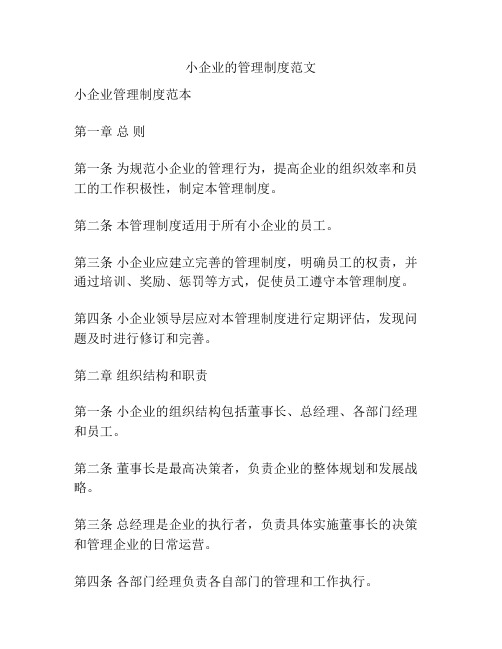 小企业的管理制度范文

小企业管理制度范本

第一章 总 则

第一条 为规范小企业的管理行为，提高企业的组织效率和员工的工作积极性，制定本管理制度。

第二条 本管理制度适用于所有小企业的员工。

第三条 小企业应建立完善的管理制度，明确员工的权责，并通过培训、奖励、惩罚等方式，促使员工遵守本管理制度。

第四条 小企业领导层应对本管理制度进行定期评估，发现问题及时进行修订和完善。

第二章 组织结构和职责

第一条 小企业的组织结构包括董事长、总经理、各部门经理和员工。

第二条 董事长是最高决策者，负责企业的整体规划和发展战略。

第三条 总经理是企业的执行者，负责具体实施董事长的决策和管理企业的日常运营。

第四条 各部门经理负责各自部门的管理和工作执行。